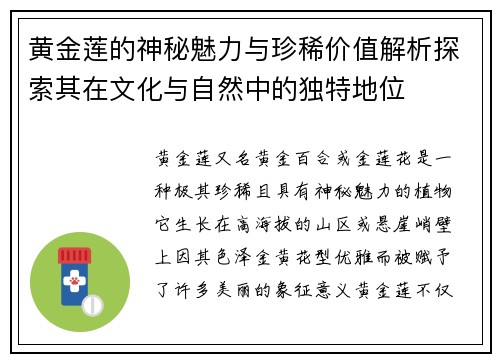 黄金莲的神秘魅力与珍稀价值解析探索其在文化与自然中的独特地位

黄金莲又名黄金百合或金莲花是一种极其珍稀且具有神秘魅力的植物它生长在高海拔的山区或悬崖峭壁上因其色泽金黄花型优雅而被赋予了许多美丽的象征意义黄金莲不仅